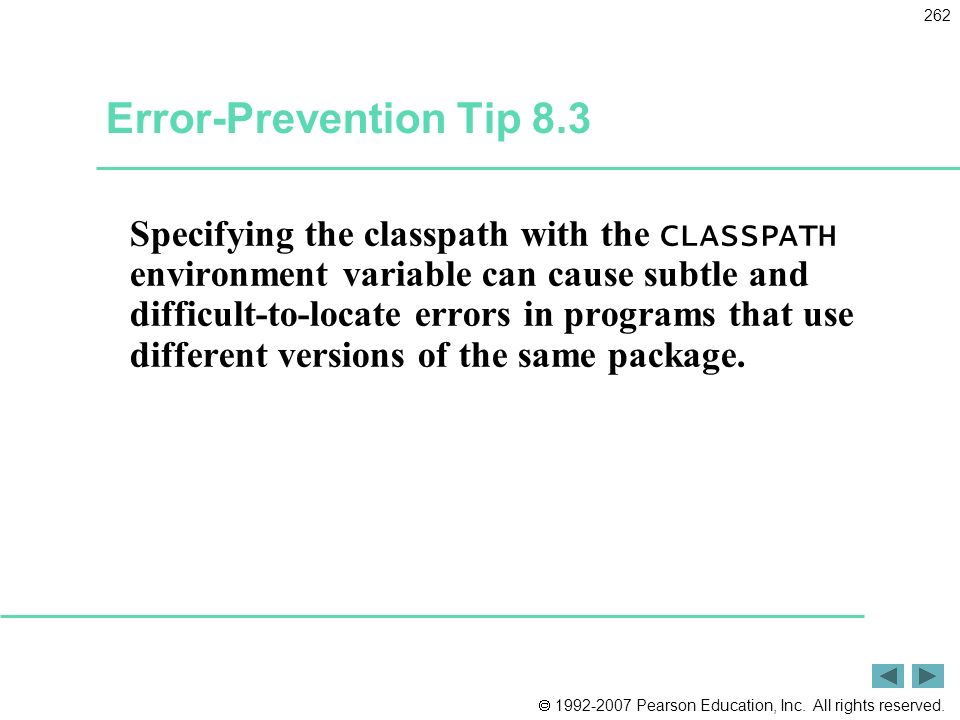 262

Error-Prevention Tip 8.3

Specifying the classpath with the CLASSPATH environment variable can cause subtle and difficult-to-locate errors in programs that use different versions of the same package.

© 1992-2007 Pearson Education, Inc. All rights reserved.